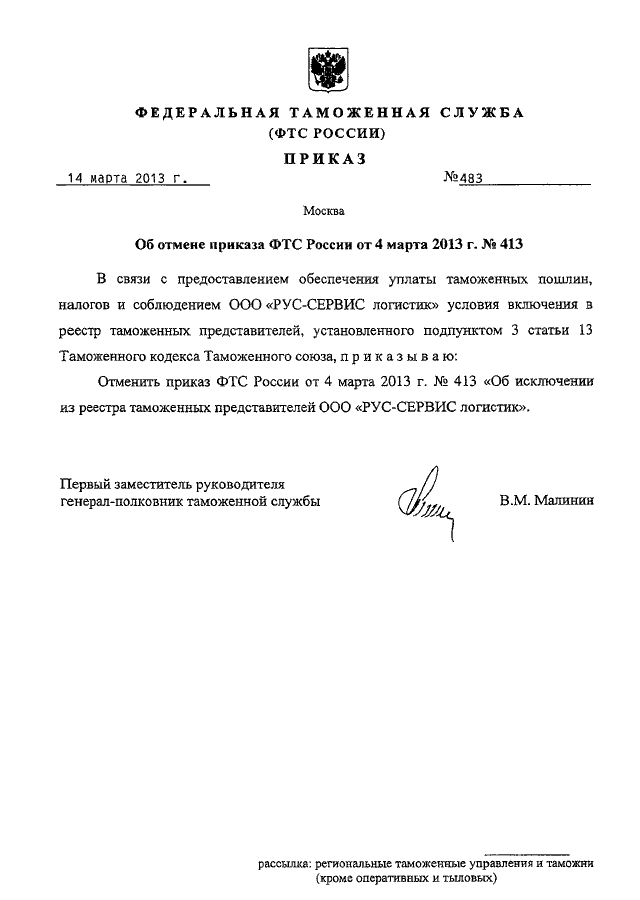 ФЕДЕРАЛЬНАЯ ТАМОЖЕННАЯ СЛУЖБА
(ФТС РОССИИ)

ПРИКАЗ

14 марта 2013 г.

№483

Москва

Об отмене приказа ФТС России от 4 марта 2013 г. № 413

В связи с предоставлением обеспечения уплаты таможенных пошлин, налогов и соблюдением ООО «РУС-СЕРВИС логистик» условия включения в реестр таможенных представителей, установленного подпунктом 3 статьи 13 Таможенного кодекса Таможенного союза, п р и к а з ы в а ю:

Отменить приказ ФТС России от 4 марта 2013 г. № 413 «Об исключении из реестра таможенных представителей ООО «РУС-СЕРВИС логистик».

Первый заместитель руководителя
генерал-полковник таможенной службы

В.М. Малинин

рассылка: региональные таможенные управления и таможни
(кроме оперативных и тыловых)